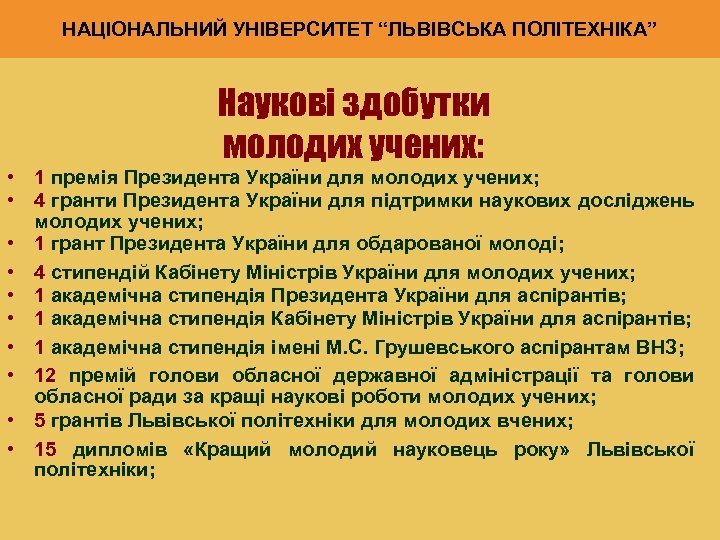 НАЦІОНАЛЬНИЙ УНІВЕРСИТЕТ “ЛЬВІВСЬКА ПОЛІТЕХНІКА”

Наукові здобутки молодих учених:

• 1 премія Президента України для молодих учених;
• 4 гранти Президента України для підтримки наукових досліджень молодих учених;
• 1 грант Президента України для обдарованої молоді;
• 4 стипендій Кабінету Міністрів України для молодих учених;
• 1 академічна стипендія Президента України для аспірантів;
• 1 академічна стипендія Кабінету Міністрів України для аспірантів;
• 1 академічна стипендія імені М.С. Грушевського аспірантам ВНЗ;
• 12 премій голови обласної державної адміністрації та голови обласної ради за кращі наукові роботи молодих учених;
• 5 грантів Львівської політехніки для молодих вчених;
• 15 дипломів «Кращий молодий науковець року» Львівської політехніки;